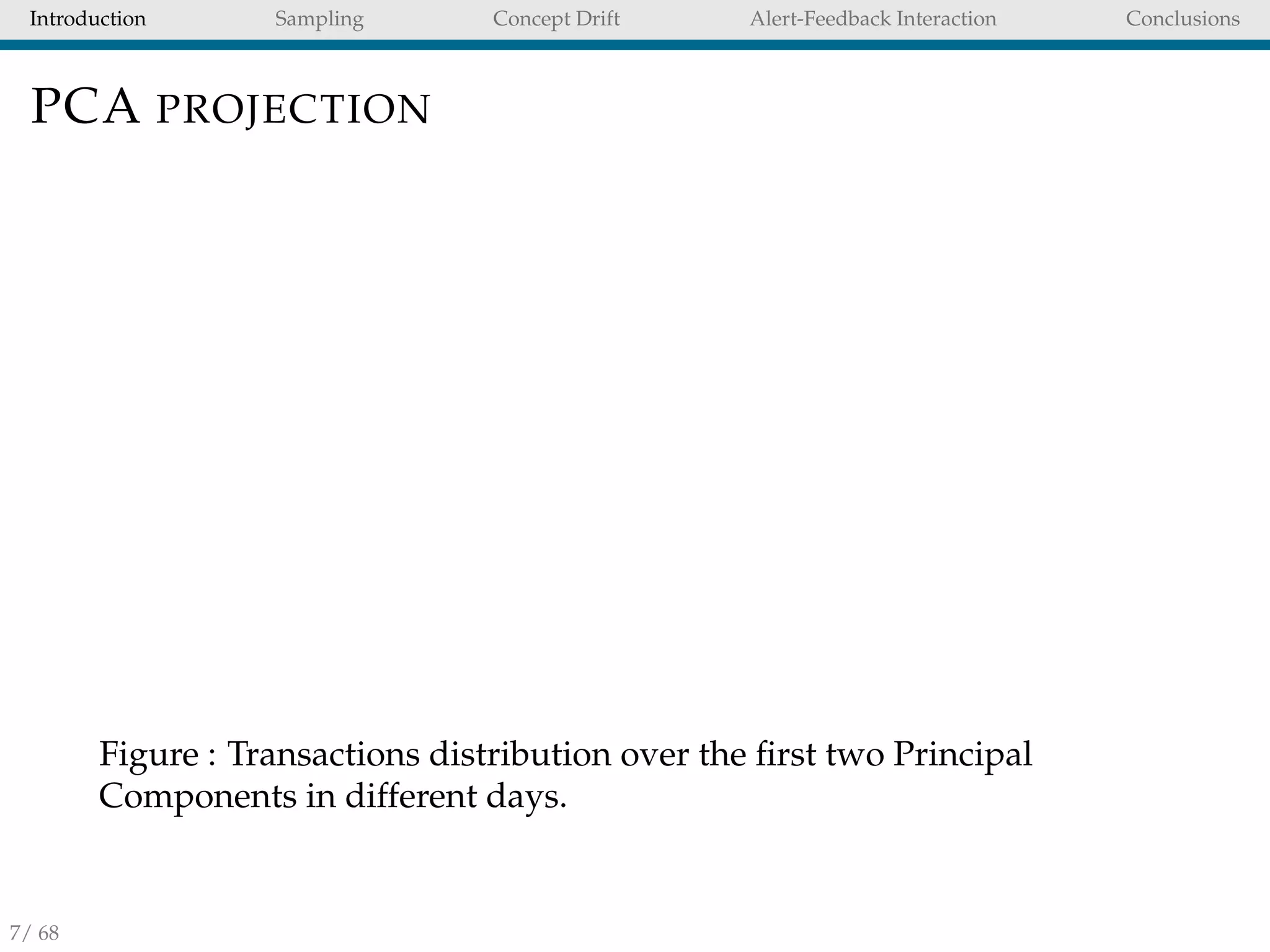 Introduction Sampling Concept Drift Alert-Feedback Interaction Conclusions

PCA PROJECTION

Figure : Transactions distribution over the first two Principal Components in different days.

7/ 68